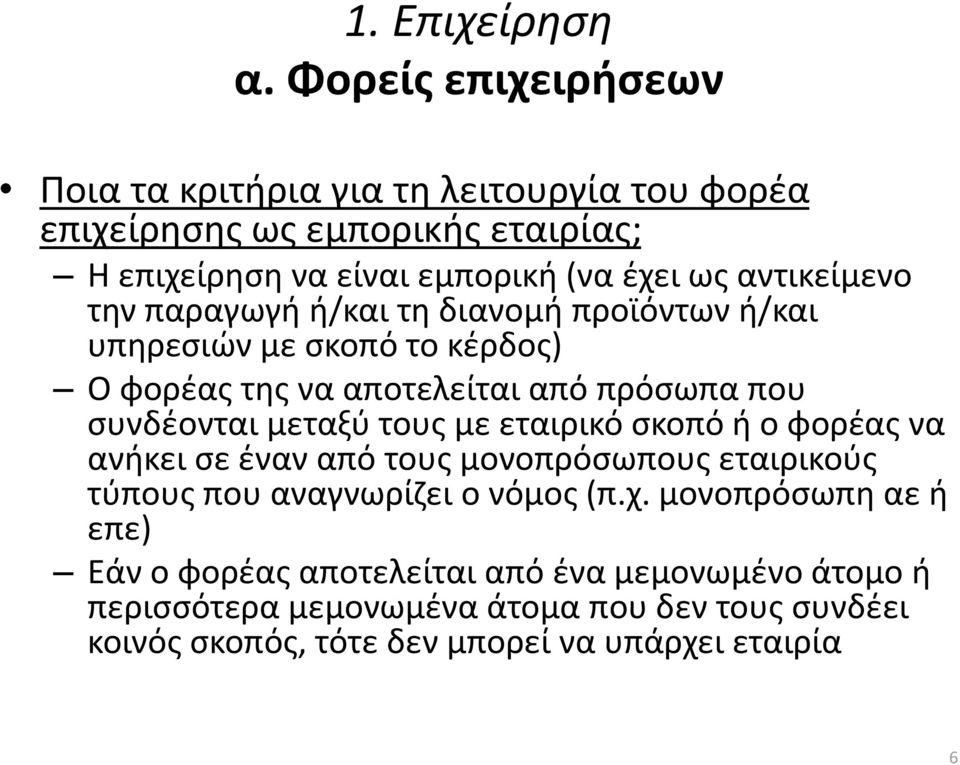 1. Επιχείρηση
α. Φορείς επιχειρήσεων

• Ποια τα κριτήρια για τη λειτουργία του φορέα επιχείρησης ως εμπορικής εταιρίας;
– Η επιχείρηση να είναι εμπορική (να έχει ως αντικείμενο την παραγωγή ή/και τη διανομή προϊόντων ή/και υπηρεσιών με σκοπό το κέρδος)
– Ο φορέας της να αποτελείται από πρόσωπα που συνδέονται μεταξύ τους με εταιρικό σκοπό ή ο φορέας να ανήκει σε έναν από τους μονοπρόσωπους εταιρικούς τύπους που αναγνωρίζει ο νόμος (π.χ. μονοπρόσωπη αε ή επε)
– Εάν ο φορέας αποτελείται από ένα μεμονωμένο άτομο ή περισσότερα μεμονωμένα άτομα που δεν τους συνδέει κοινός σκοπός, τότε δεν μπορεί να υπάρχει εταιρία

6